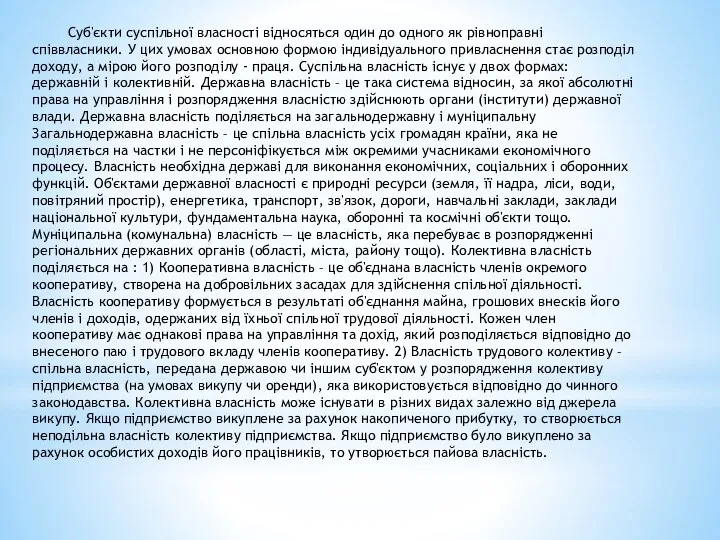 Суб'єкти суспільної власності відносяться один до одного як рівноправні співвласники. У цих умовах основною формою індивідуального привласнення стає розподіл доходу, а мірою його розподілу - праця. Суспільна власність існує у двох формах: державній і колективній. Державна власність – це така система відносин, за якої абсолютні права на управління і розпорядження власністю здійснюють органи (інститути) державної влади. Державна власність поділяється на загальнодержавну і муніципальну Загальнодержавна власність – це спільна власність усіх громадян країни, яка не поділяється на частки і не персоніфікується між окремими учасниками економічного процесу. Власність необхідна державі для виконання економічних, соціальних і оборонних функцій. Об'єктами державної власності є природні ресурси (земля, її надра, ліси, води, повітряний простір), енергетика, транспорт, зв'язок, дороги, навчальні заклади, заклади національної культури, фундаментальна наука, оборонні та космічні об'єкти тощо. Муніципальна (комунальна) власність — це власність, яка перебуває в розпорядженні регіональних державних органів (області, міста, району тощо). Колективна власність поділяється на : 1) Кооперативна власність – це об'єднана власність членів окремого кооперативу, створена на добровільних засадах для здійснення спільної діяльності. Власність кооперативу формується в результаті об'єднання майна, грошових внесків його членів і доходів, одержаних від їхньої спільної трудової діяльності. Кожен член кооперативу має однакові права на управління та дохід, який розподіляється відповідно до внесеного паю і трудового вкладу членів кооперативу. 2) Власність трудового колективу – спільна власність, передана державою чи іншим суб'єктом у розпорядження колективу підприємства (на умовах викупу чи оренди), яка використовується відповідно до чинного законодавства. Колективна власність може існувати в різних видах залежно від джерела викупу. Якщо підприємство викуплене за рахунок накопиченого прибутку, то створюється неподільна власність колективу підприємства. Якщо підприємство було викуплено за рахунок особистих доходів його працівників, то утворюється пайова власність.